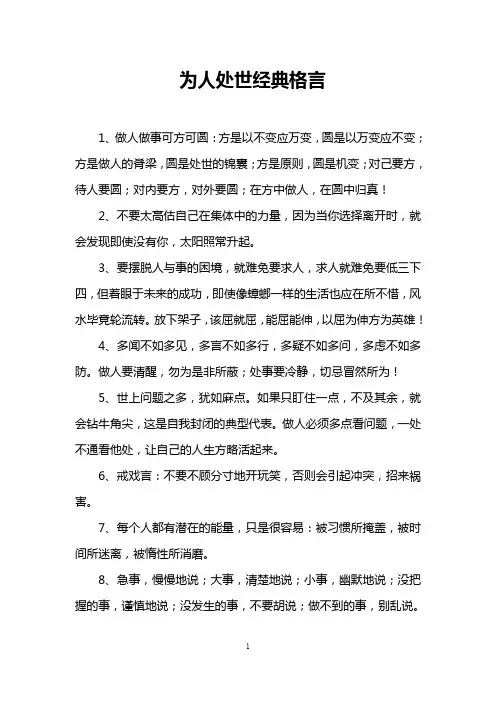 为人处世经典格言

1、做人做事可方可圆：方是以不变应万变，圆是以万变应不变；方是做人的脊梁，圆是处世的锦囊；方是原则，圆是机变；对己要方，待人要圆；对内要方，对外要圆；在方中做人，在圆中归真！

2、不要太高估自己在集体中的力量，因为当你选择离开时，就会发现即使没有你，太阳照常升起。

3、要摆脱人与事的困境，就难免要求人，求人就难免要低三下四，但着眼于未来的成功，即使像蟑螂一样的生活也应在所不惜，风水毕竟轮流转。放下架子，该屈就屈，能屈能伸，以屈为伸方为英雄！

4、多闻不如多见，多言不如多行，多疑不如多问，多虑不如多防。做人要清醒，勿为是非所蔽；处事要冷静，切忌冒然所为！

5、世上问题之多，犹如麻点。如果只盯住一点，不及其余，就会钻牛角尖，这是自我封闭的典型代表。做人必须多点看问题，一处不通看他处，让自己的人生方略活起来。

6、戒戏言：不要不顾分寸地开玩笑，否则会引起冲突，招来祸害。

7、每个人都有潜在的能量，只是很容易：被习惯所掩盖，被时间所迷离，被惰性所消磨。

8、急事，慢慢地说；大事，清楚地说；小事，幽默地说；没把握的事，谨慎地说；没发生的事，不要胡说；做不到的事，别乱说。

1